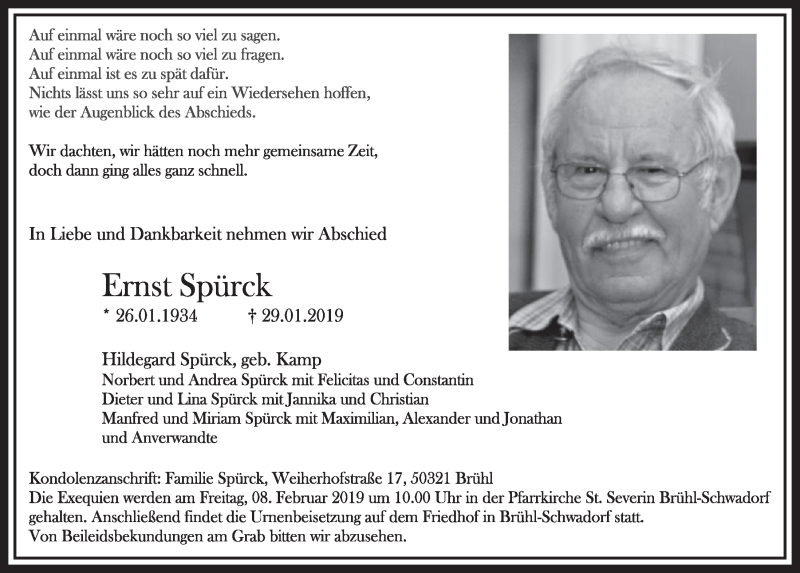 Auf einmal wäre noch so viel zu sagen.
Auf einmal wäre noch so viel zu fragen.
Auf einmal ist es zu spät dafür.
Nichts lässt uns so sehr auf ein Wiedersehen hoffen,
wie der Augenblick des Abschieds.

Wir dachten, wir hätten noch mehr gemeinsame Zeit,
doch dann ging alles ganz schnell.

In Liebe und Dankbarkeit nehmen wir Abschied

Ernst Spürck

* 26.01.1934 † 29.01.2019

Hildegard Spürck, geb. Kamp
Norbert und Andrea Spürck mit Felicitas und Constantin
Dieter und Lina Spürck mit Jannika und Christian
Manfred und Miriam Spürck mit Maximilian, Alexander und Jonathan
und Anverwandte

Kondolenzanschrift: Familie Spürck, Weiherhofstraße 17, 50321 Brühl
Die Exequien werden am Freitag, 08. Februar 2019 um 10.00 Uhr in der Pfarrkirche St. Severin Brühl-Schwadorf gehalten. Anschließend findet die Urnenbeisetzung auf dem Friedhof in Brühl-Schwadorf statt.
Von Beileidsbekundungen am Grab bitten wir abzusehen.